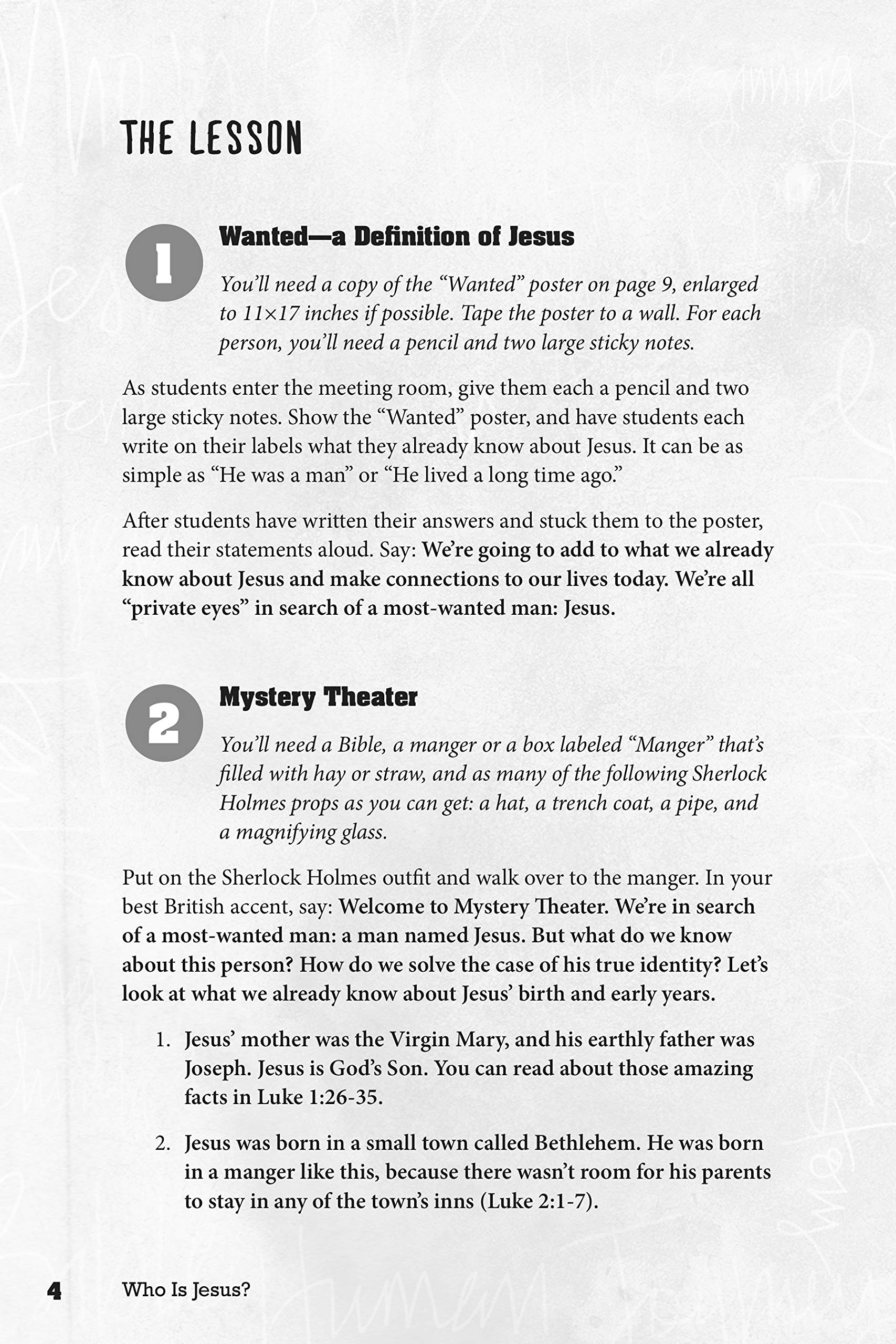 THE LESSON

1

Wanted—a Definition of Jesus

You'll need a copy of the "Wanted" poster on page 9, enlarged to 11×17 inches if possible. Tape the poster to a wall. For each person, you'll need a pencil and two large sticky notes.

As students enter the meeting room, give them each a pencil and two large sticky notes. Show the "Wanted" poster, and have students each write on their labels what they already know about Jesus. It can be as simple as "He was a man" or "He lived a long time ago."

After students have written their answers and stuck them to the poster, read their statements aloud. Say: We're going to add to what we already know about Jesus and make connections to our lives today. We're all "private eyes" in search of a most-wanted man: Jesus.

2

Mystery Theater

You'll need a Bible, a manger or a box labeled "Manger" that's filled with hay or straw, and as many of the following Sherlock Holmes props as you can get: a hat, a trench coat, a pipe, and a magnifying glass.

Put on the Sherlock Holmes outfit and walk over to the manger. In your best British accent, say: Welcome to Mystery Theater. We're in search of a most-wanted man: a man named Jesus. But what do we know about this person? How do we solve the case of his true identity? Let's look at what we already know about Jesus' birth and early years.

1. Jesus' mother was the Virgin Mary, and his earthly father was Joseph. Jesus is God's Son. You can read about those amazing facts in Luke 1:26-35.

2. Jesus was born in a small town called Bethlehem. He was born in a manger like this, because there wasn't room for his parents to stay in any of the town's inns (Luke 2:1-7).

4 Who Is Jesus?